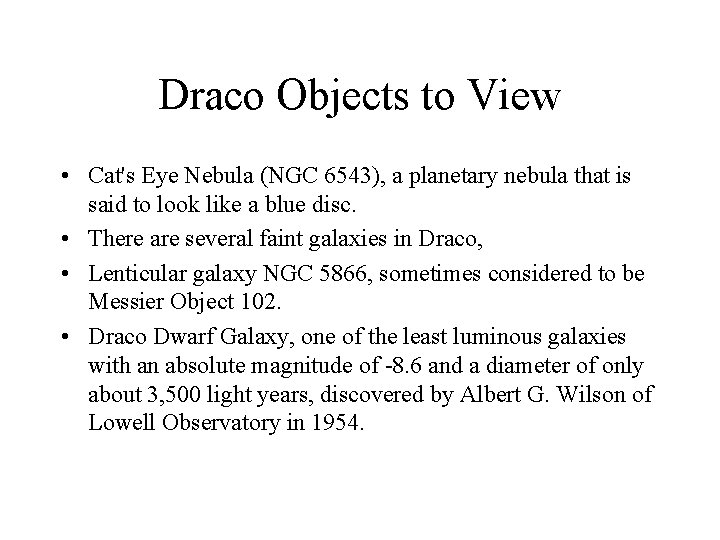 Draco Objects to View

• Cat's Eye Nebula (NGC 6543), a planetary nebula that is said to look like a blue disc.
• There are several faint galaxies in Draco,
• Lenticular galaxy NGC 5866, sometimes considered to be Messier Object 102.
• Draco Dwarf Galaxy, one of the least luminous galaxies with an absolute magnitude of -8.6 and a diameter of only about 3,500 light years, discovered by Albert G. Wilson of Lowell Observatory in 1954.